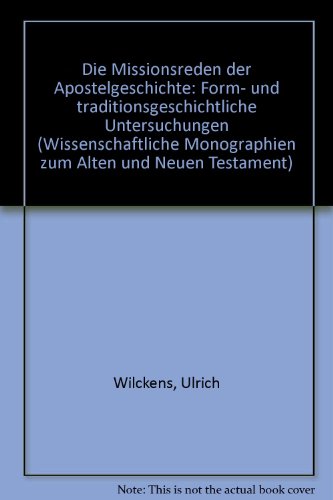 Die Missionsreden der Apostelgeschichte: Form- und traditionsgeschichtliche Untersuchungen (Wissenschaftliche Monographien zum Alten und Neuen Testament)

Wilckens, Ulrich

Note: This is not the actual book cover